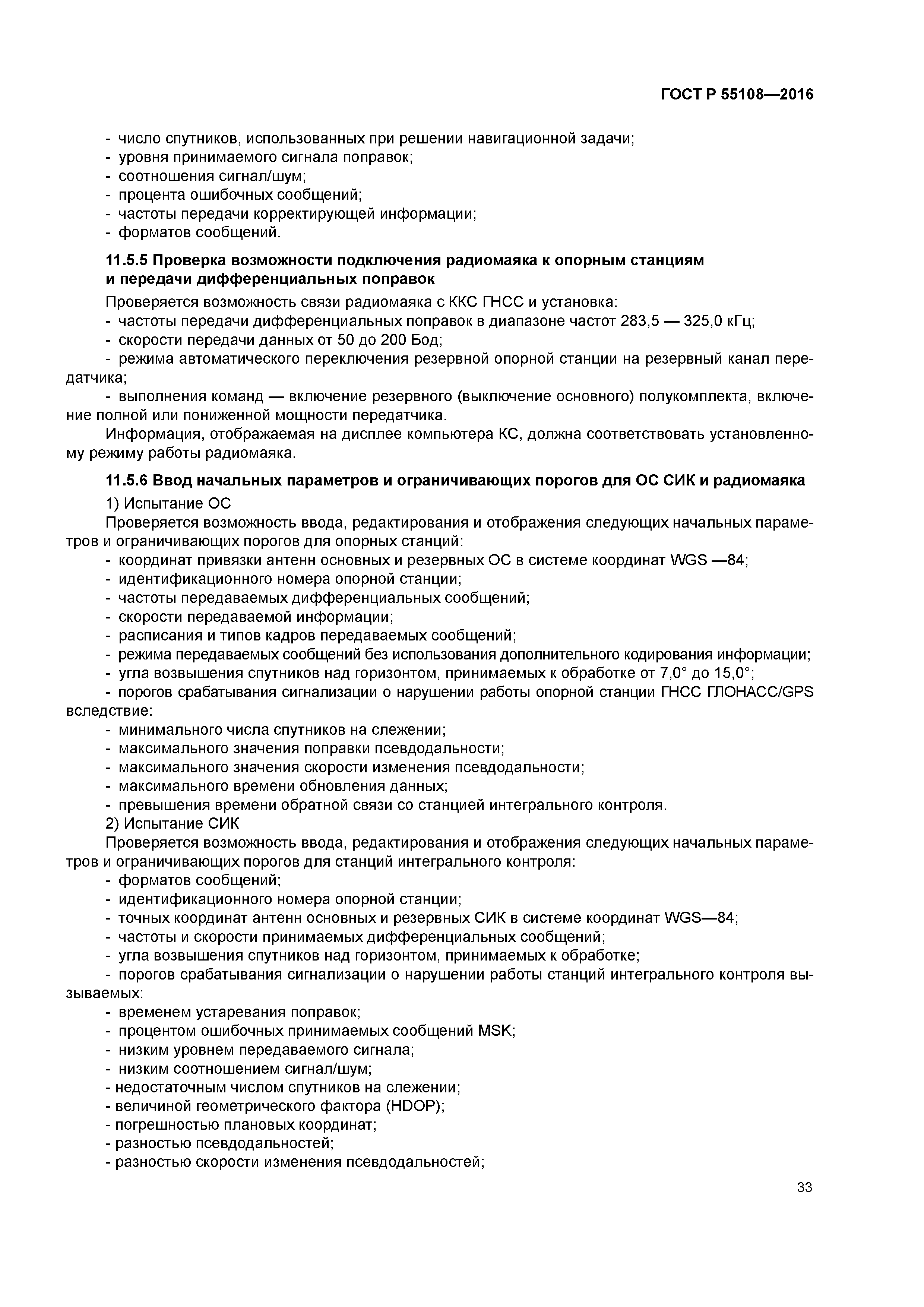 ГОСТ Р 55108—2016

- число спутников, использованных при решении навигационной задачи;
- уровня принимаемого сигнала поправок;
- соотношения сигнал/шум;
- процента ошибочных сообщений;
- частоты передачи корректирующей информации;
- форматов сообщений.

11.5.5 Проверка возможности подключения радиомаяка к опорным станциям и передачи дифференциальных поправок

Проверяется возможность связи радиомаяка с ККС ГНСС и установка:
- частоты передачи дифференциальных поправок в диапазоне частот 283,5 — 325,0 кГц;
- скорости передачи данных от 50 до 200 Бод;
- режима автоматического переключения резервной опорной станции на резервный канал передатчика;
- выполнения команд — включение резервного (выключение основного) полукомплекта, включение полной или пониженной мощности передатчика.
Информация, отображаемая на дисплее компьютера КС, должна соответствовать установленному режиму работы радиомаяка.

11.5.6 Ввод начальных параметров и ограничивающих порогов для ОС СИК и радиомаяка

1) Испытание ОС
Проверяется возможность ввода, редактирования и отображения следующих начальных параметров и ограничивающих порогов для опорных станций:
- координат привязки антенн основных и резервных ОС в системе координат WGS —84;
- идентификационного номера опорной станции;
- частоты передаваемых дифференциальных сообщений;
- скорости передаваемой информации;
- расписания и типов кадров передаваемых сообщений;
- режима передаваемых сообщений без использования дополнительного кодирования информации;
- угла возвышения спутников над горизонтом, принимаемых к обработке от 7,0° до 15,0°;
- порогов срабатывания сигнализации о нарушении работы опорной станции ГНСС ГЛОНАСС/GPS вследствие:
- минимального числа спутников на слежении;
- максимального значения поправки псевдодальности;
- максимального значения скорости изменения псевдодальности;
- максимального времени обновления данных;
- превышения времени обратной связи со станцией интегрального контроля.
2) Испытание СИК
Проверяется возможность ввода, редактирования и отображения следующих начальных параметров и ограничивающих порогов для станций интегрального контроля:
- форматов сообщений;
- идентификационного номера опорной станции;
- точных координат антенн основных и резервных СИК в системе координат WGS—84;
- частоты и скорости принимаемых дифференциальных сообщений;
- угла возвышения спутников над горизонтом, принимаемых к обработке;
- порогов срабатывания сигнализации о нарушении работы станций интегрального контроля вызываемых:
- временем устаревания поправок;
- процентом ошибочных принимаемых сообщений MSK;
- низким уровнем передаваемого сигнала;
- низким соотношением сигнал/шум;
- недостаточным числом спутников на слежении;
- величиной геометрического фактора (HDOP);
- погрешностью плановых координат;
- разностью псевдодальностей;
- разностью скорости изменения псевдодальностей;

33